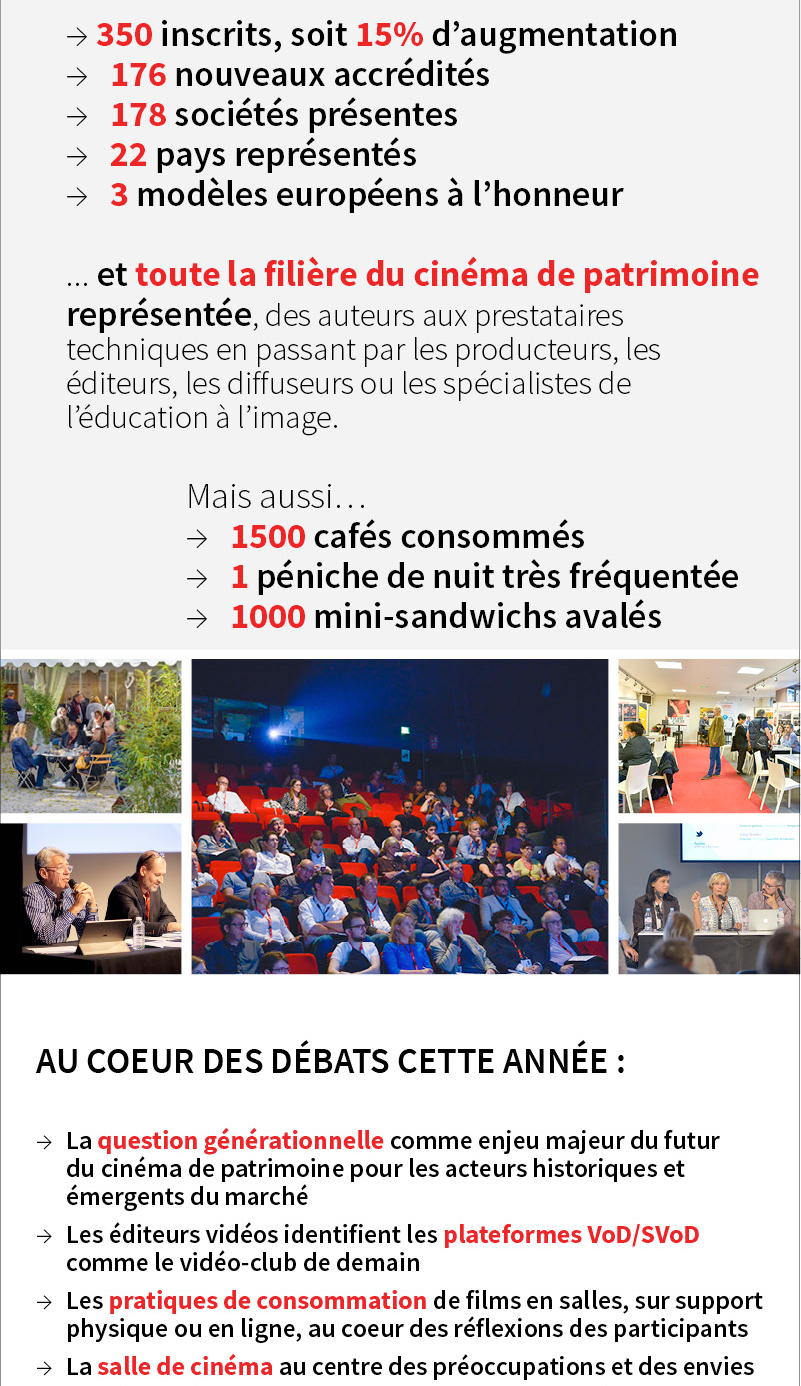 → 350 inscrits, soit 15% d'augmentation
→ 176 nouveaux accrédités
→ 178 sociétés présentes
→ 22 pays représentés
→ 3 modèles européens à l'honneur

... et toute la filière du cinéma de patrimoine représentée, des auteurs aux prestataires techniques en passant par les producteurs, les éditeurs, les diffuseurs ou les spécialistes de l'éducation à l'image.

Mais aussi...
→ 1500 cafés consommés
→ 1 péniche de nuit très fréquentée
→ 1000 mini-sandwichs avalés

AU COEUR DES DÉBATS CETTE ANNÉE :

→ La question générationnelle comme enjeu majeur du futur du cinéma de patrimoine pour les acteurs historiques et émergents du marché

→ Les éditeurs vidéos identifient les plateformes VoD/SVoD comme le vidéo-club de demain

→ Les pratiques de consommation de films en salles, sur support physique ou en ligne, au coeur des réflexions des participants

→ La salle de cinéma au centre des préoccupations et des envies